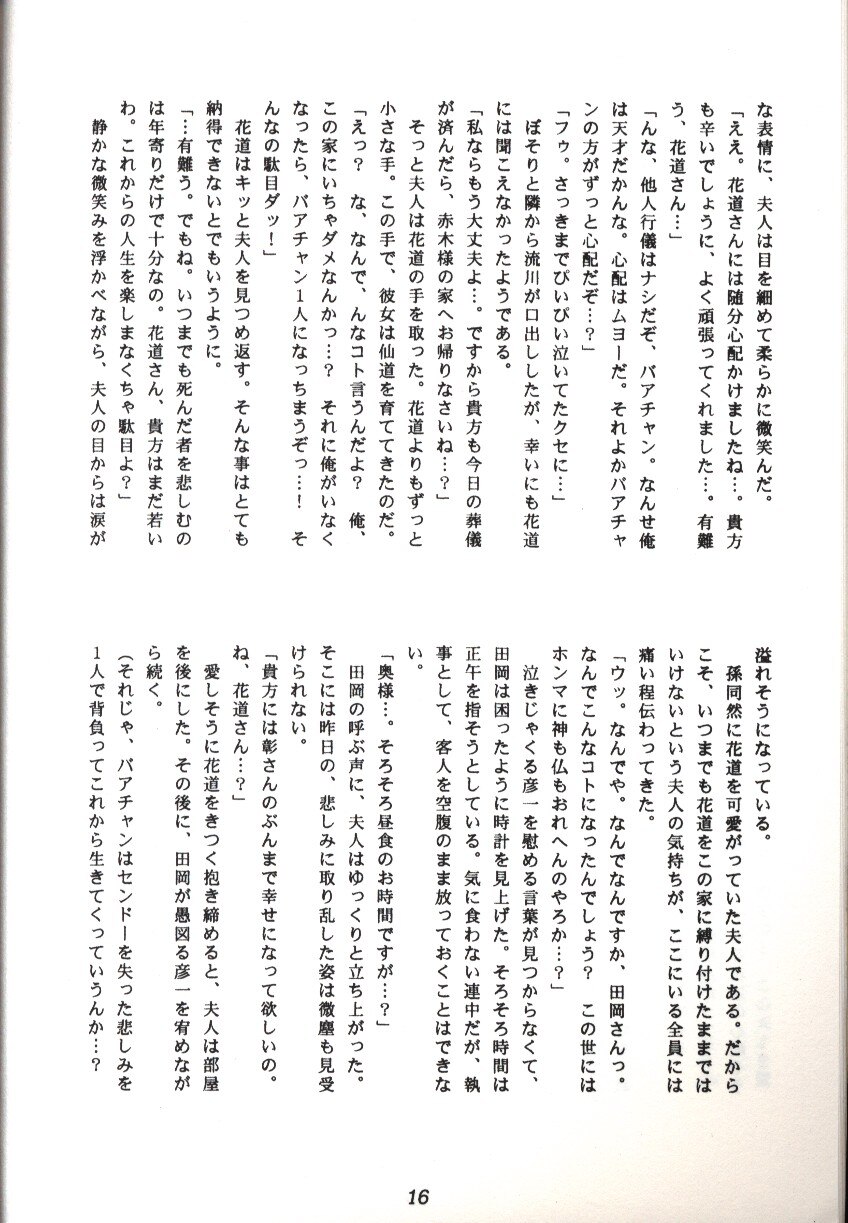 な表情に、夫人は目を細めて柔らかに微笑んだ。

「ええ。花道さんには随分心配かけましたね…。貴方も辛いでしょうに、よく頑張ってくれました…。有難う、花道さん…」

「んな、他人行儀はナシだぞ、バアチャン。なんせ俺は天才だかんな。心配はムヨーだ。それよかバアチャンの方がずっと心配だぞ…？」

「フゥ。さっきまでぴいぴい泣いてたクセに…」

ぼそりと隣から流川が口出ししたが、幸いにも花道には聞こえなかったようである。

「私ならもう大丈夫よ…。ですから貴方も今日の葬儀が済んだら、赤木様の家へお帰りなさいね…？」

そっと夫人は花道の手を取った。花道よりもずっと小さな手。この手で、彼女は仙道を育ててきたのだ。

「えっ？　な、なんで、んなコト言うんだよ？　俺、この家にいちゃダメなんかっ…？　それに俺がいなくなったら、バアチャン1人になっちまうぞっ…！　そんなの駄目ダッ！」

花道はキッと夫人を見つめ返す。そんな事はとても納得できないとでもいうように。

「…有難う。でもね。いつまでも死んだ者を悲しむのは年寄りだけで十分なの。花道さん、貴方はまだ若いわ。これからの人生を楽しまなくちゃ駄目よ？」

静かな微笑みを浮かべながら、夫人の目からは涙が溢れそうになっている。

孫同然に花道を可愛がっていた夫人である。だからこそ、いつまでも花道をこの家に縛り付けたままではいけないという夫人の気持ちが、ここにいる全員には痛い程伝わってきた。

「ウッ。なんでや。なんでなんですか、田岡さんっ。なんでこんなコトになったんでしょう？　この世にはホンマに神も仏もおれへんのやろか…？」

泣きじゃくる彦一を慰める言葉が見つからなくて、田岡は困ったように時計を見上げた。そろそろ時間は正午を指そうとしている。気に食わない連中だが、執事として、客人を空腹のまま放っておくことはできない。

「奥様…。そろそろ昼食のお時間ですが…？」

田岡の呼ぶ声に、夫人はゆっくりと立ち上がった。そこには昨日の、悲しみに取り乱した姿は微塵も見受けられない。

「貴方には彰さんのぶんまで幸せになって欲しいの。ね、花道さん…？」

愛しそうに花道をきつく抱き締めると、夫人は部屋を後にした。その後に、田岡が愚図る彦一を宥めながら続く。

（それじゃ、バアチャンはセンドーを失った悲しみを1人で背負ってこれから生きてくっていうんか…？

16